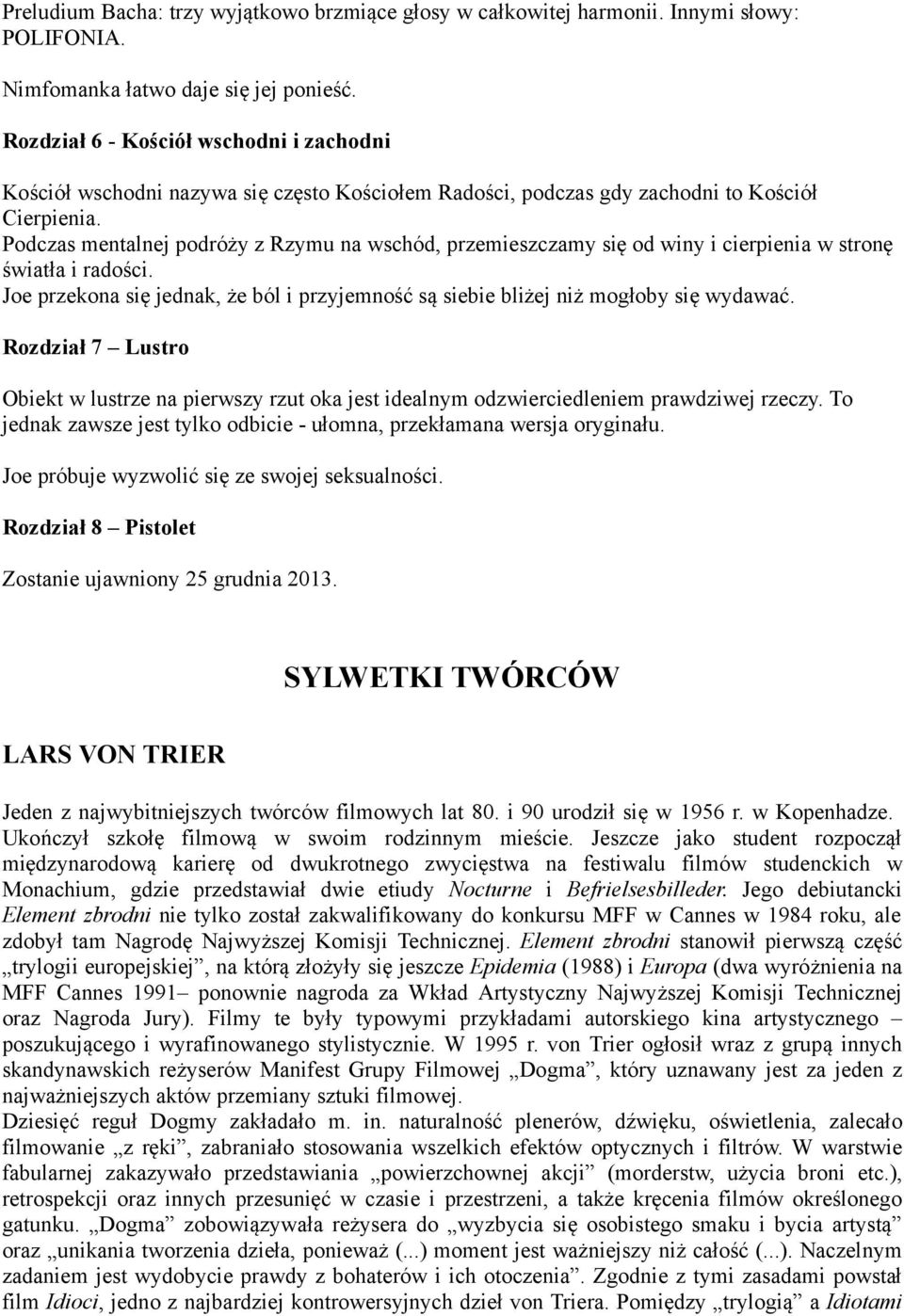 Preludium Bacha: trzy wyjątkowo brzmiące głosy w całkowitej harmonii. Innymi słowy: POLIFONIA.

Nimfomanka łatwo daje się jej ponieść.

Rozdział 6 - Kościół wschodni i zachodni

Kościół wschodni nazywa się często Kościołem Radości, podczas gdy zachodni to Kościół Cierpienia.
Podczas mentalnej podróży z Rzymu na wschód, przemieszczamy się od winy i cierpienia w stronę światła i radości.
Joe przekona się jednak, że ból i przyjemność są siebie bliżej niż mogłoby się wydawać.

Rozdział 7 – Lustro

Obiekt w lustrze na pierwszy rzut oka jest idealnym odzwierciedleniem prawdziwej rzeczy. To jednak zawsze jest tylko odbicie - ułomna, przekłamana wersja oryginału.

Joe próbuje wyzwolić się ze swojej seksualności.

Rozdział 8 – Pistolet

Zostanie ujawniony 25 grudnia 2013.

SYLWETKI TWÓRCÓW

LARS VON TRIER

Jeden z najwybitniejszych twórców filmowych lat 80. i 90 urodził się w 1956 r. w Kopenhadze. Ukończył szkołę filmową w swoim rodzinnym mieście. Jeszcze jako student rozpoczął międzynarodową karierę od dwukrotnego zwycięstwa na festiwalu filmów studenckich w Monachium, gdzie przedstawiał dwie etiudy Nocturne i Befrielsesbilleder. Jego debiutancki Element zbrodni nie tylko został zakwalifikowany do konkursu MFF w Cannes w 1984 roku, ale zdobył tam Nagrodę Najwyższej Komisji Technicznej. Element zbrodni stanowił pierwszą część „trylogii europejskiej”, na którą złożyły się jeszcze Epidemia (1988) i Europa (dwa wyróżnienia na MFF Cannes 1991– ponownie nagroda za Wkład Artystyczny Najwyższej Komisji Technicznej oraz Nagroda Jury). Filmy te były typowymi przykładami autorskiego kina artystycznego – poszukującego i wyrafinowanego stylistycznie. W 1995 r. von Trier ogłosił wraz z grupą innych skandynawskich reżyserów Manifest Grupy Filmowej „Dogma”, który uznawany jest za jeden z najważniejszych aktów przemiany sztuki filmowej.
Dziesięć reguł Dogmy zakładało m. in. naturalność plenerów, dźwięku, oświetlenia, zalecało filmowanie „z ręki”, zabraniało stosowania wszelkich efektów optycznych i filtrów. W warstwie fabularnej zakazywało przedstawiania „powierzchownej akcji” (morderstw, użycia broni etc.), retrospekcji oraz innych przesunięć w czasie i przestrzeni, a także kręcenia filmów określonego gatunku. „Dogma” zobowiązywała reżysera do „wyzbycia się osobistego smaku i bycia artystą” oraz „unikania tworzenia dzieła, ponieważ (...) moment jest ważniejszy niż całość (...). Naczelnym zadaniem jest wydobycie prawdy z bohaterów i ich otoczenia”. Zgodnie z tymi zasadami powstał film Idioci, jedno z najbardziej kontrowersyjnych dzieł von Triera. Pomiędzy „trylogią” a Idiotami